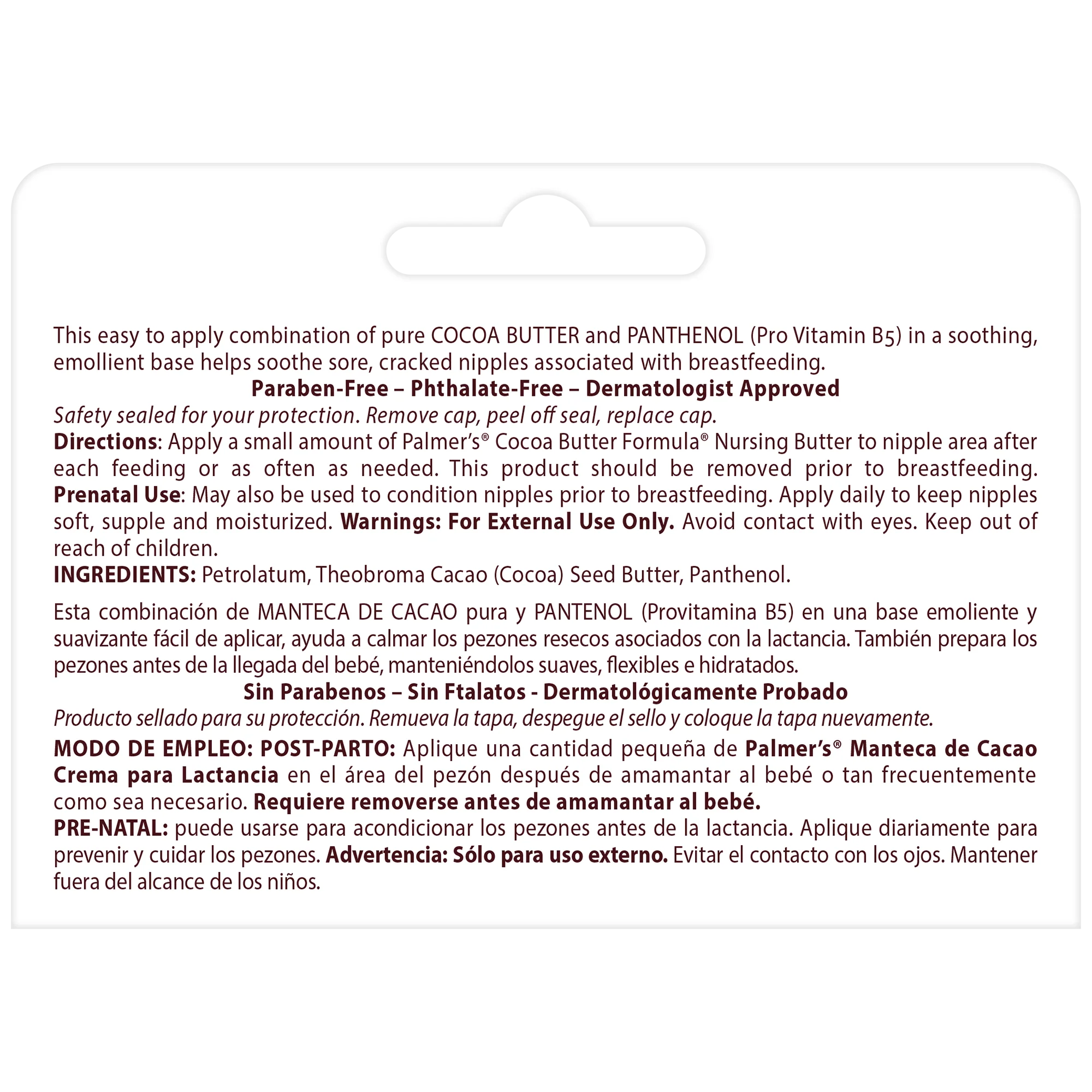 This easy to apply combination of pure COCOA BUTTER and PANTHENOL (Pro Vitamin B5) in a soothing, emollient base helps soothe sore, cracked nipples associated with breastfeeding.

Paraben-Free – Phthalate-Free – Dermatologist Approved

Safety sealed for your protection. Remove cap, peel off seal, replace cap.

Directions: Apply a small amount of Palmer's® Cocoa Butter Formula® Nursing Butter to nipple area after each feeding or as often as needed. This product should be removed prior to breastfeeding. Prenatal Use: May also be used to condition nipples prior to breastfeeding. Apply daily to keep nipples soft, supple and moisturized. Warnings: For External Use Only. Avoid contact with eyes. Keep out of reach of children.

INGREDIENTS: Petrolatum, Theobroma Cacao (Cocoa) Seed Butter, Panthenol.

Esta combinación de MANTECA DE CACAO pura y PANTENOL (Provitamina B5) en una base emoliente y suavizante fácil de aplicar, ayuda a calmar los pezones resecos asociados con la lactancia. También prepara los pezones antes de la llegada del bebé, manteniéndolos suaves, flexibles e hidratados.

Sin Parabenos – Sin Ftalatos - Dermatológicamente Probado

Producto sellado para su protección. Remueva la tapa, despegue el sello y coloque la tapa nuevamente.

MODO DE EMPLEO: POST-PARTO: Aplique una cantidad pequeña de Palmer's® Manteca de Cacao Crema para Lactancia en el área del pezón después de amamantar al bebé o tan frecuentemente como sea necesario. Requiere removerse antes de amamantar al bebé.

PRE-NATAL: puede usarse para acondicionar los pezones antes de la lactancia. Aplique diariamente para prevenir y cuidar los pezones. Advertencia: Sólo para uso externo. Evitar el contacto con los ojos. Mantener fuera del alcance de los niños.